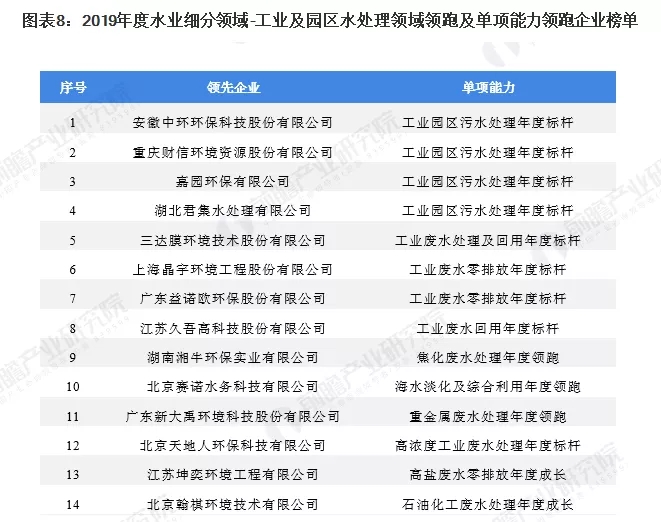 图表8：2019年度水业细分领域-工业及园区水处理领域领跑及单项能力领跑企业榜单

| 序号 | 领先企业 | 单项能力 |
|---|---|---|
| 1 | 安徽中环环保科技股份有限公司 | 工业园区污水处理年度标杆 |
| 2 | 重庆财信环境资源股份有限公司 | 工业园区污水处理年度标杆 |
| 3 | 嘉园环保有限公司 | 工业园区污水处理年度标杆 |
| 4 | 湖北君集水处理有限公司 | 工业园区污水处理年度标杆 |
| 5 | 三达膜环境技术股份有限公司 | 工业废水处理及回用年度标杆 |
| 6 | 上海晶宇环境工程股份有限公司 | 工业废水零排放年度标杆 |
| 7 | 广东益诺欧环保股份有限公司 | 工业废水零排放年度标杆 |
| 8 | 江苏久吾高科技股份有限公司 | 工业废水回用年度标杆 |
| 9 | 湖南湘牛环保实业有限公司 | 焦化废水处理年度领跑 |
| 10 | 北京赛诺水务科技有限公司 | 海水淡化及综合利用年度领跑 |
| 11 | 广东新大禹环境科技股份有限公司 | 重金属废水处理年度领跑 |
| 12 | 北京天地人环保科技有限公司 | 高浓度工业废水处理年度标杆 |
| 13 | 江苏坤奕环境工程有限公司 | 高盐废水零排放年度成长 |
| 14 | 北京翰祺环境技术有限公司 | 石油化工废水处理年度成长 |

前瞻产业研究院